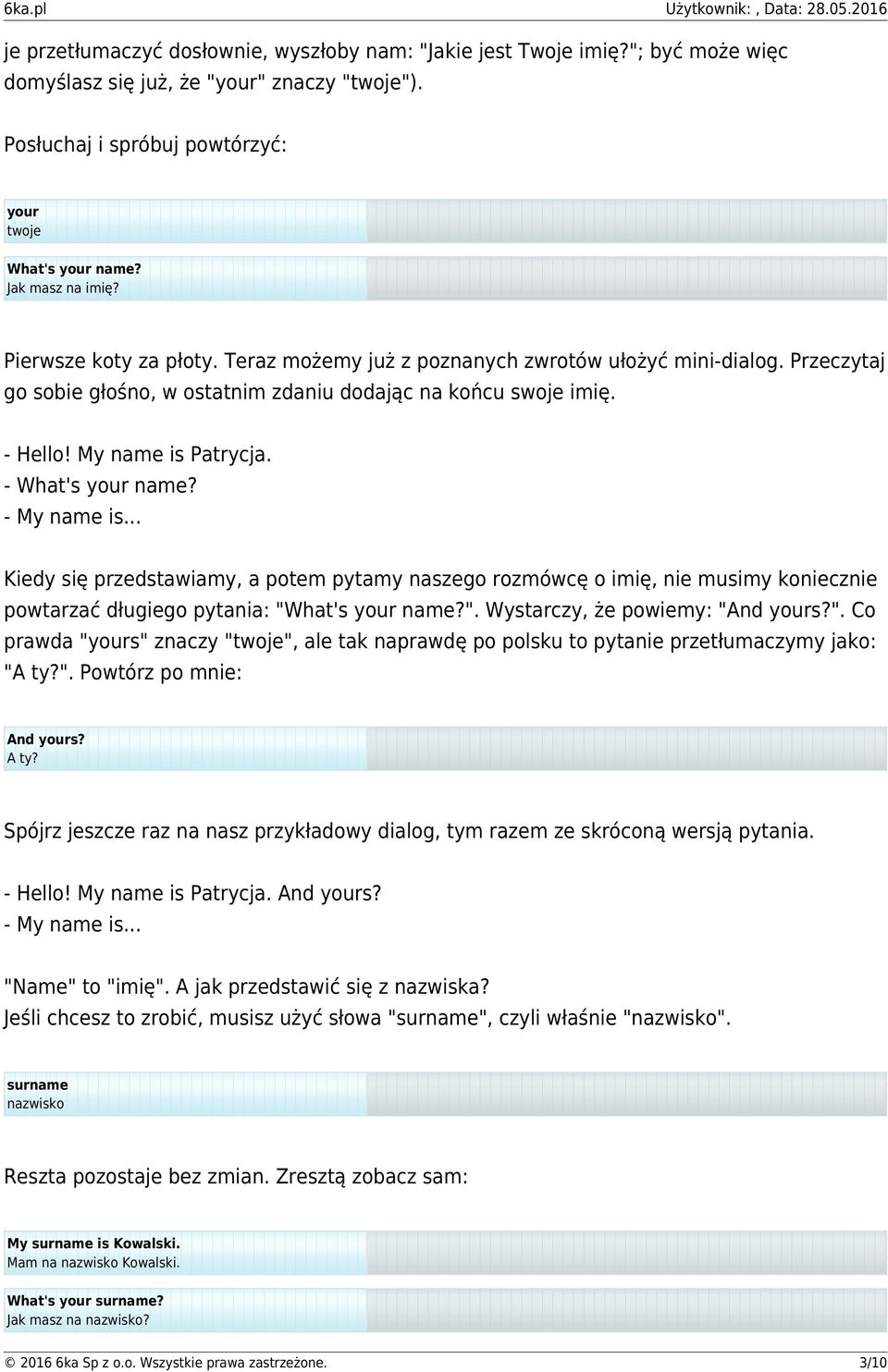 6ka.pl Użytkownik: , Data: 28.05.2016

je przetłumaczyć dosłownie, wyszłoby nam: "Jakie jest Twoje imię?"; być może więc domyślasz się już, że "your" znaczy "twoje").

Posłuchaj i spróbuj powtórzyć:

your
twoje

What's your name?
Jak masz na imię?

Pierwsze koty za płoty. Teraz możemy już z poznanych zwrotów ułożyć mini-dialog. Przeczytaj go sobie głośno, w ostatnim zdaniu dodając na końcu swoje imię.

- Hello! My name is Patrycja.
- What's your name?
- My name is...

Kiedy się przedstawiamy, a potem pytamy naszego rozmówcę o imię, nie musimy koniecznie powtarzać długiego pytania: "What's your name?". Wystarczy, że powiemy: "And yours?". Co prawda "yours" znaczy "twoje", ale tak naprawdę po polsku to pytanie przetłumaczymy jako: "A ty?". Powtórz po mnie:

And yours?
A ty?

Spójrz jeszcze raz na nasz przykładowy dialog, tym razem ze skróconą wersją pytania.

- Hello! My name is Patrycja. And yours?
- My name is...

"Name" to "imię". A jak przedstawić się z nazwiska?
Jeśli chcesz to zrobić, musisz użyć słowa "surname", czyli właśnie "nazwisko".

surname
nazwisko

Reszta pozostaje bez zmian. Zresztą zobacz sam:

My surname is Kowalski.
Mam na nazwisko Kowalski.

What's your surname?
Jak masz na nazwisko?

© 2016 6ka Sp z o.o. Wszystkie prawa zastrzeżone. 3/10